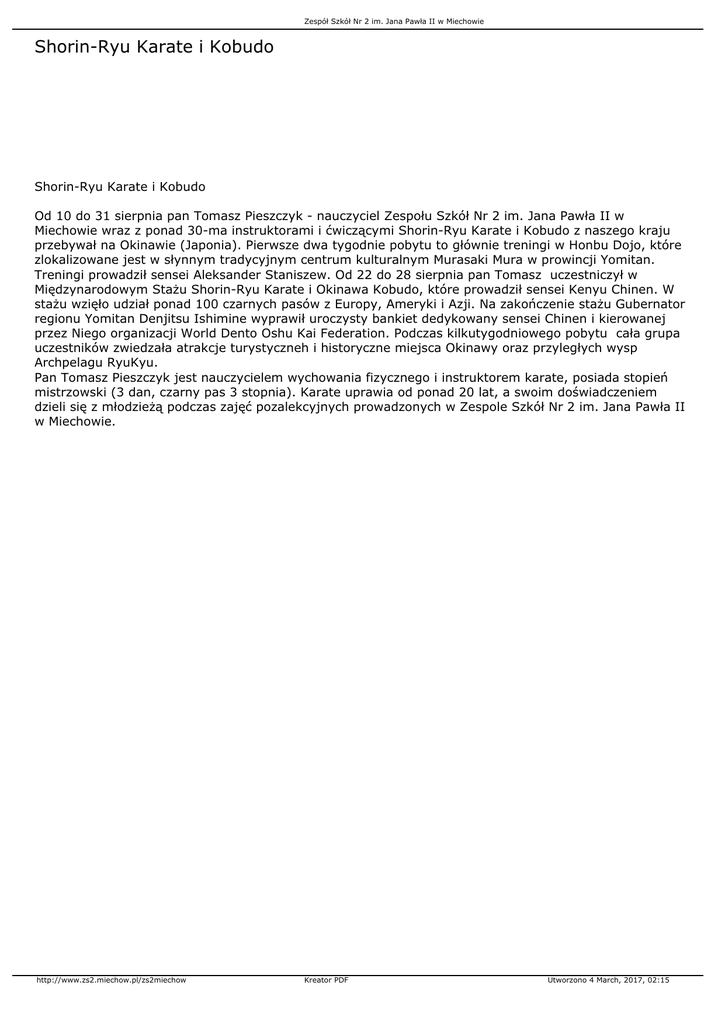 Zespół Szkół Nr 2 im. Jana Pawła II w Miechowie

Shorin-Ryu Karate i Kobudo

Shorin-Ryu Karate i Kobudo

Od 10 do 31 sierpnia pan Tomasz Pieszczyk - nauczyciel Zespołu Szkół Nr 2 im. Jana Pawła II w Miechowie wraz z ponad 30-ma instruktorami i ćwiczącymi Shorin-Ryu Karate i Kobudo z naszego kraju przebywał na Okinawie (Japonia). Pierwsze dwa tygodnie pobytu to głównie treningi w Honbu Dojo, które zlokalizowane jest w słynnym tradycyjnym centrum kulturalnym Murasaki Mura w prowincji Yomitan. Treningi prowadził sensei Aleksander Staniszew. Od 22 do 28 sierpnia pan Tomasz uczestniczył w Międzynarodowym Stażu Shorin-Ryu Karate i Okinawa Kobudo, które prowadził sensei Kenyu Chinen. W stażu wzięło udział ponad 100 czarnych pasów z Europy, Ameryki i Azji. Na zakończenie stażu Gubernator regionu Yomitan Denjitsu Ishimine wyprawił uroczysty bankiet dedykowany sensei Chinen i kierowanej przez Niego organizacji World Dento Oshu Kai Federation. Podczas kilkutygodniowego pobytu cała grupa uczestników zwiedzała atrakcje turystyczneh i historyczne miejsca Okinawy oraz przyległych wysp Archpelagu RyuKyu.
Pan Tomasz Pieszczyk jest nauczycielem wychowania fizycznego i instruktorem karate, posiada stopień mistrzowski (3 dan, czarny pas 3 stopnia). Karate uprawia od ponad 20 lat, a swoim doświadczeniem dzieli się z młodzieżą podczas zajęć pozalekcyjnych prowadzonych w Zespole Szkół Nr 2 im. Jana Pawła II w Miechowie.

http://www.zs2.miechow.pl/zs2miechow Kreator PDF Utworzono 4 March, 2017, 02:15